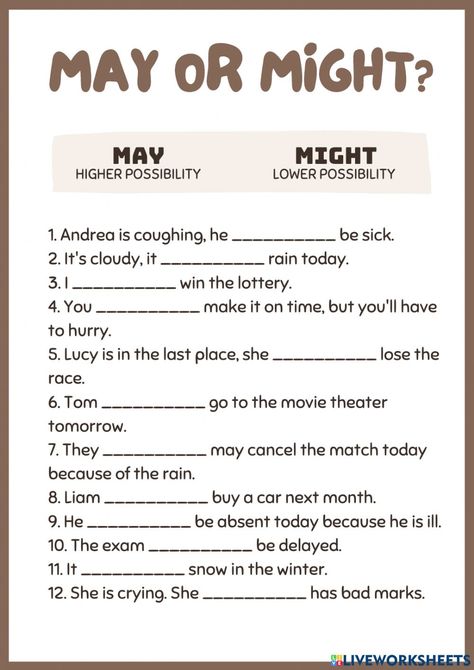 MAY OR MIGHT?

MAY
HIGHER POSSIBILITY

MIGHT
LOWER POSSIBILITY

1. Andrea is coughing, he __________ be sick.
2. It's cloudy, it __________ rain today.
3. I __________ win the lottery.
4. You __________ make it on time, but you'll have to hurry.
5. Lucy is in the last place, she __________ lose the race.
6. Tom __________ go to the movie theater tomorrow.
7. They __________ may cancel the match today because of the rain.
8. Liam __________ buy a car next month.
9. He __________ be absent today because he is ill.
10. The exam __________ be delayed.
11. It __________ snow in the winter.
12. She is crying. She __________ has bad marks.

LIVEWORKSHEETS